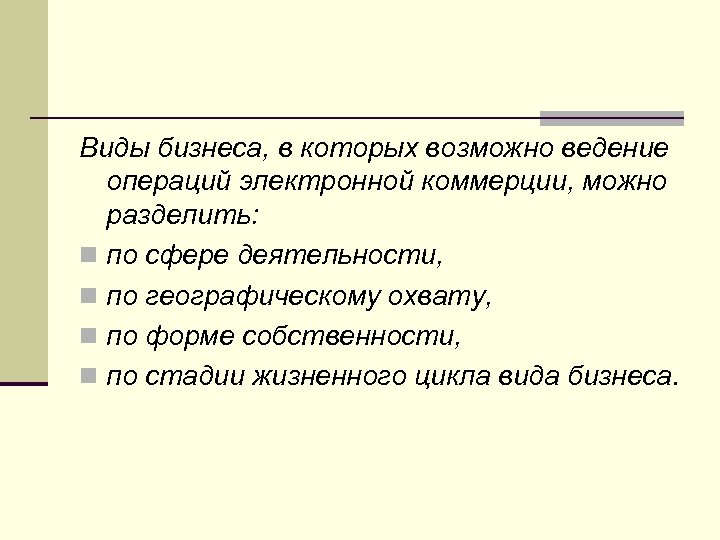 Виды бизнеса, в которых возможно ведение операций электронной коммерции, можно разделить:

• по сфере деятельности,
• по географическому охвату,
• по форме собственности,
• по стадии жизненного цикла вида бизнеса.